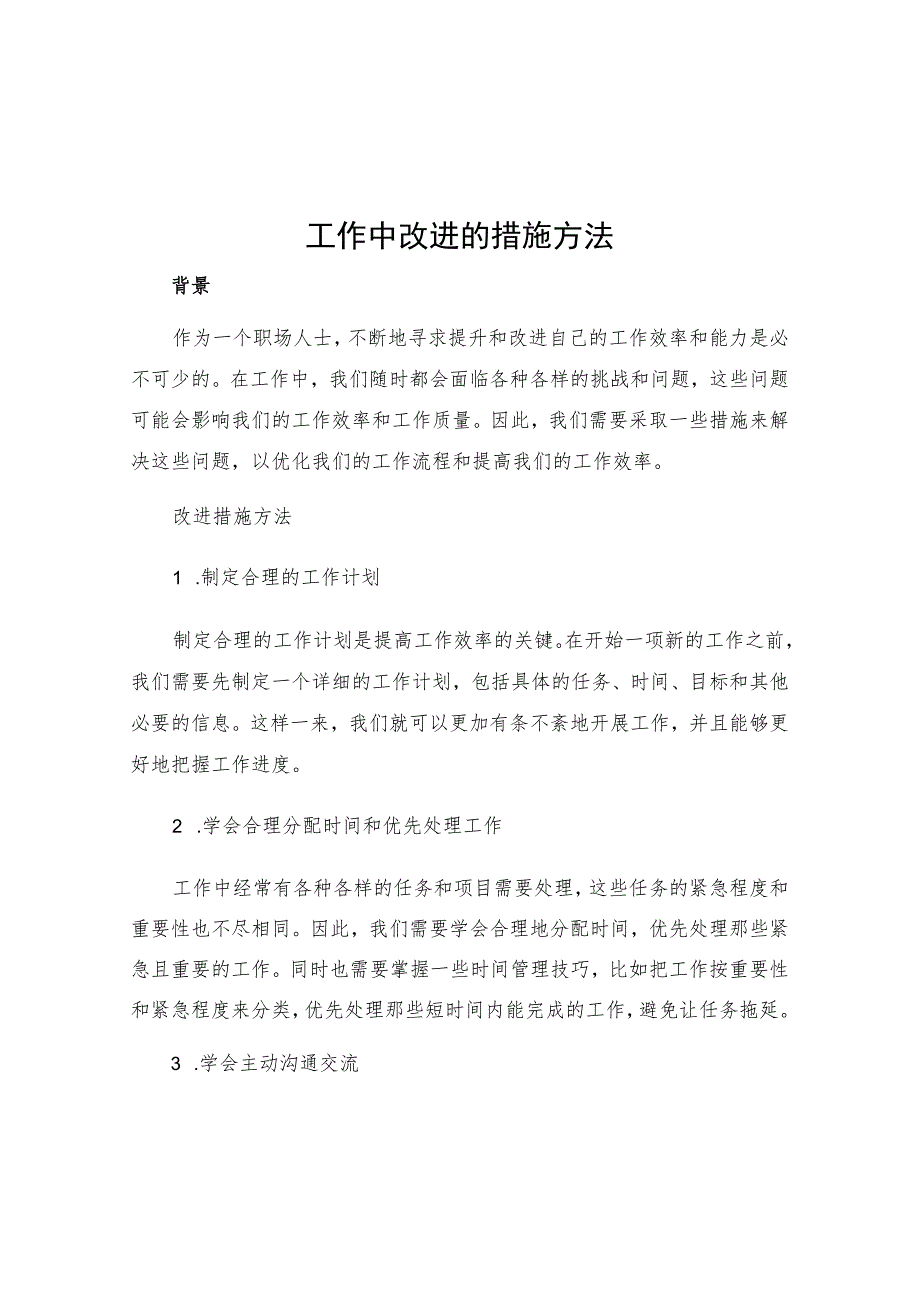 工作中改进的措施方法

背景

作为一个职场人士，不断地寻求提升和改进自己的工作效率和能力是必不可少的。在工作中，我们随时都会面临各种各样的挑战和问题，这些问题可能会影响我们的工作效率和工作质量。因此，我们需要采取一些措施来解决这些问题，以优化我们的工作流程和提高我们的工作效率。

改进措施方法

1 .制定合理的工作计划

制定合理的工作计划是提高工作效率的关键。在开始一项新的工作之前，我们需要先制定一个详细的工作计划，包括具体的任务、时间、目标和其他必要的信息。这样一来，我们就可以更加有条不紊地开展工作，并且能够更好地把握工作进度。

2 .学会合理分配时间和优先处理工作

工作中经常有各种各样的任务和项目需要处理，这些任务的紧急程度和重要性也不尽相同。因此，我们需要学会合理地分配时间，优先处理那些紧急且重要的工作。同时也需要掌握一些时间管理技巧，比如把工作按重要性和紧急程度来分类，优先处理那些短时间内能完成的工作，避免让任务拖延。

3 .学会主动沟通交流